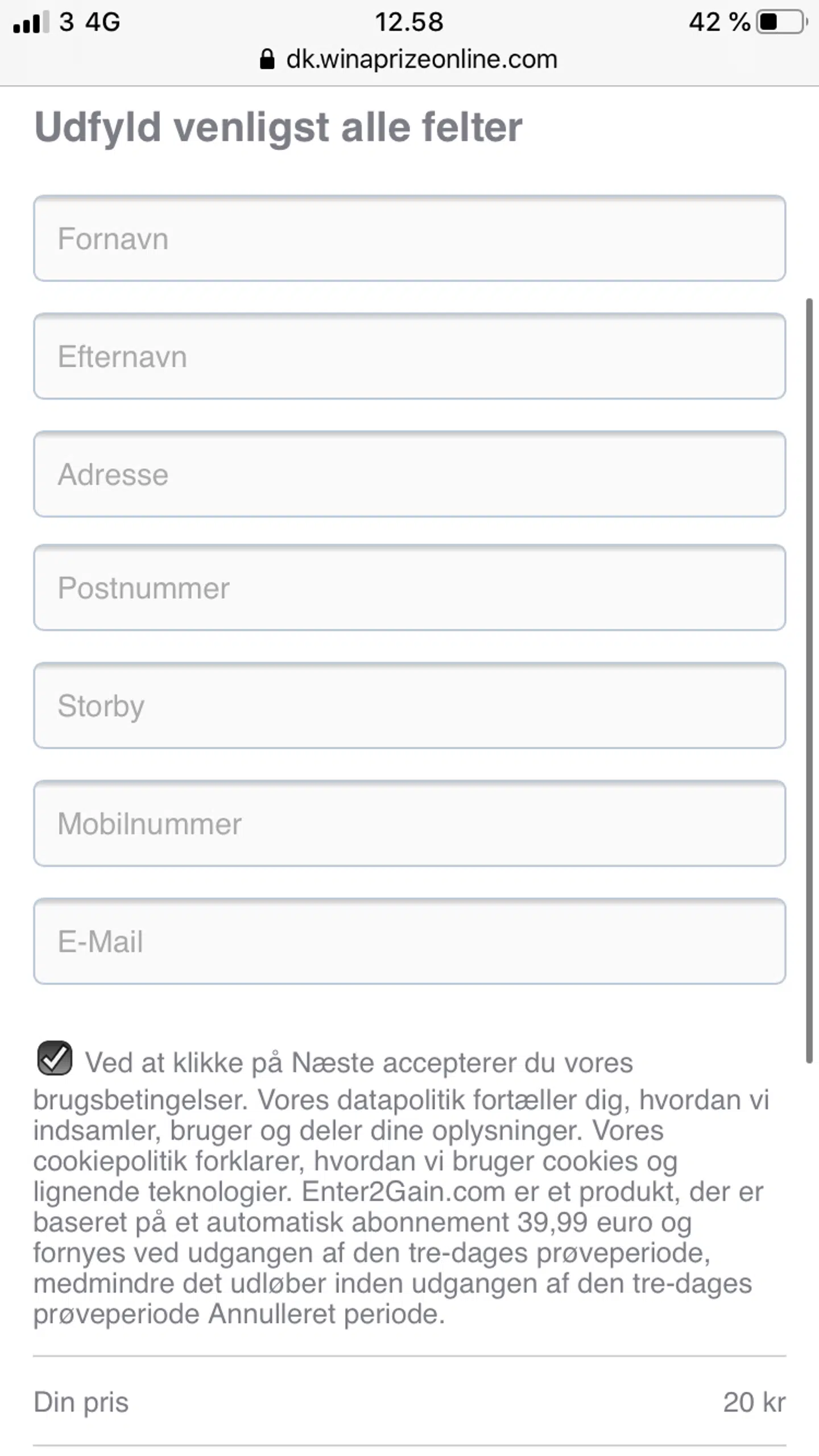 3 4G 12.58 42 %
dk.winaprizeonline.com

Udfyld venligst alle felter

Fornavn

Efternavn

Adresse

Postnummer

Storby

Mobilnummer

E-Mail

Ved at klikke på Næste accepterer du vores brugsbetingelser. Vores datapolitik fortæller dig, hvordan vi indsamler, bruger og deler dine oplysninger. Vores cookiepolitik forklarer, hvordan vi bruger cookies og lignende teknologier. Enter2Gain.com er et produkt, der er baseret på et automatisk abonnement 39,99 euro og fornyes ved udgangen af den tre-dages prøveperiode, medmindre det udløber inden udgangen af den tre-dages prøveperiode Annulleret periode.

Din pris 20 kr